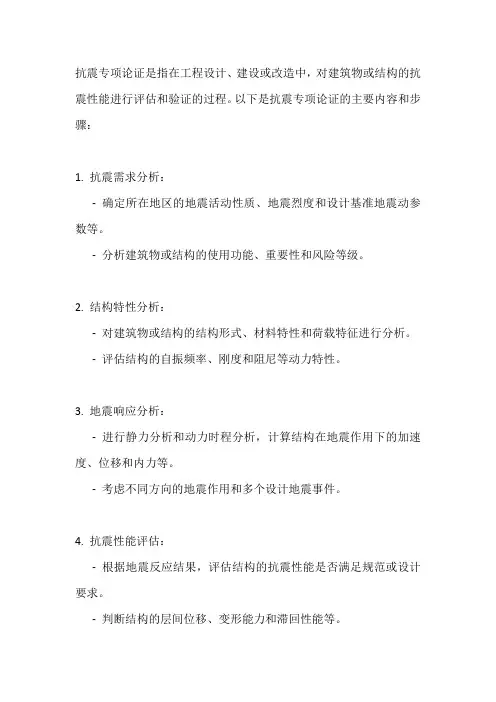 抗震专项论证是指在工程设计、建设或改造中，对建筑物或结构的抗震性能进行评估和验证的过程。以下是抗震专项论证的主要内容和步骤：

1. 抗震需求分析：

- 确定所在地区的地震活动性质、地震烈度和设计基准地震动参数等。

- 分析建筑物或结构的使用功能、重要性和风险等级。

2. 结构特性分析：

- 对建筑物或结构的结构形式、材料特性和荷载特征进行分析。

- 评估结构的自振频率、刚度和阻尼等动力特性。

3. 地震响应分析：

- 进行静力分析和动力时程分析，计算结构在地震作用下的加速度、位移和内力等。

- 考虑不同方向的地震作用和多个设计地震事件。

4. 抗震性能评估：

- 根据地震反应结果，评估结构的抗震性能是否满足规范或设计要求。

- 判断结构的层间位移、变形能力和滞回性能等。